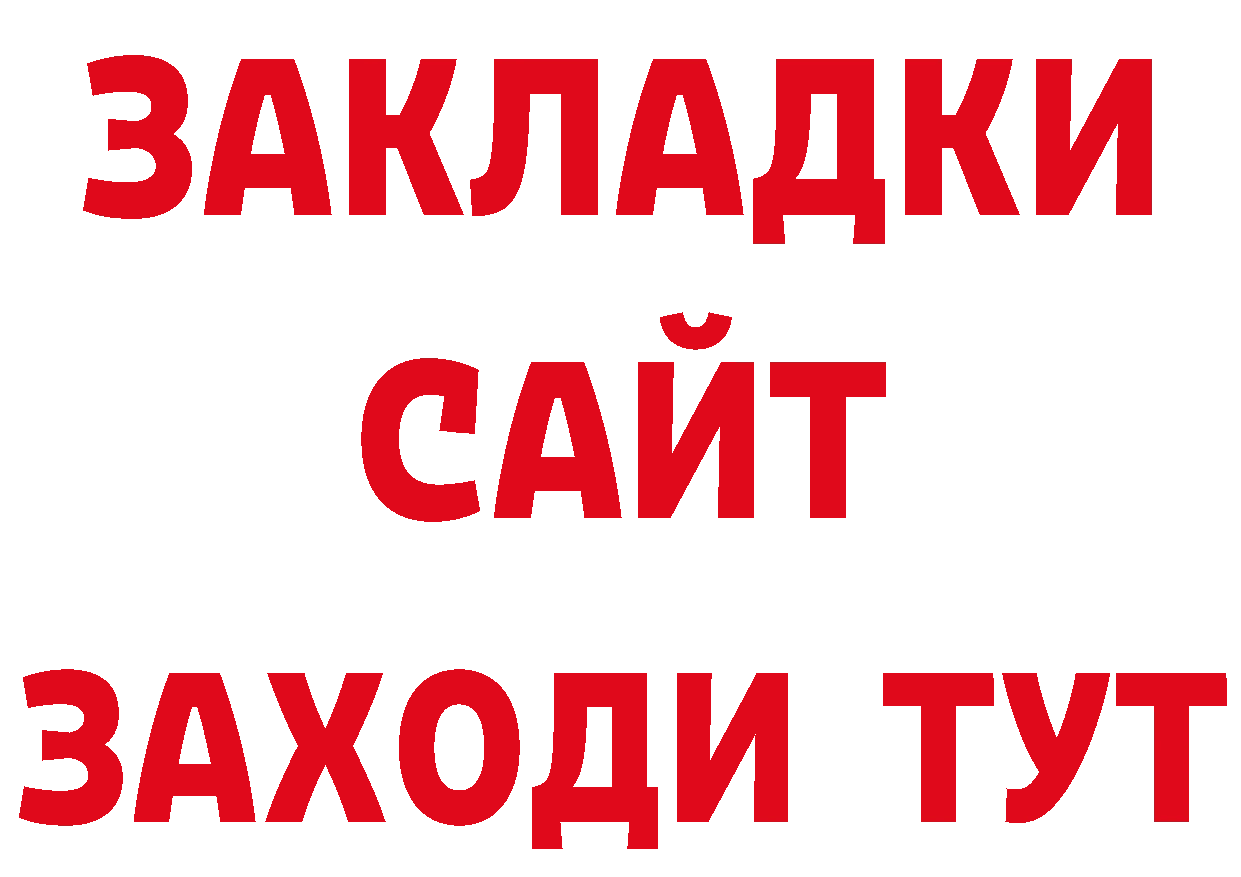 ЗАКЛАДКИ
САЙТ
ЗАХОДИ ТУТ